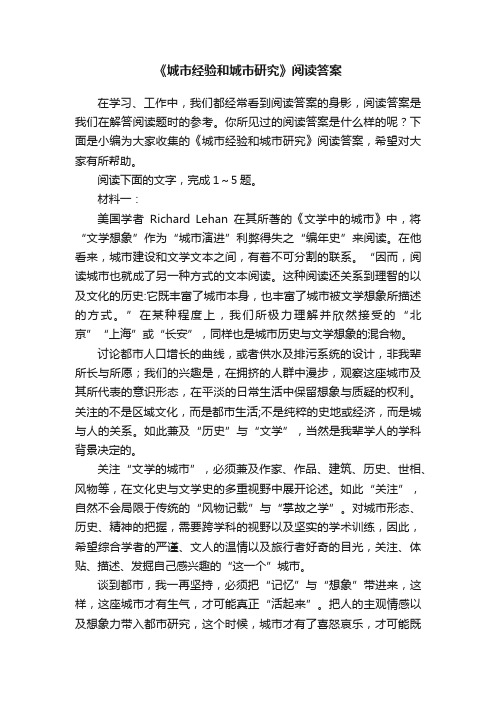 《城市经验和城市研究》阅读答案

在学习、工作中，我们都经常看到阅读答案的身影，阅读答案是我们在解答阅读题时的参考。你所见过的阅读答案是什么样的呢？下面是小编为大家收集的《城市经验和城市研究》阅读答案，希望对大家有所帮助。

阅读下面的文字，完成 1～5 题。

材料一：

美国学者 Richard Lehan 在其所著的《文学中的城市》中，将“文学想象”作为“城市演进”利弊得失之“编年史”来阅读。在他看来，城市建设和文学文本之间，有着不可分割的联系。“因而，阅读城市也就成了另一种方式的文本阅读。这种阅读还关系到理智的以及文化的历史:它既丰富了城市本身，也丰富了城市被文学想象所描述的方式。”在某种程度上，我们所极力理解并欣然接受的“北京”“上海”或“长安”，同样也是城市历史与文学想象的混合物。

讨论都市人口增长的曲线，或者供水及排污系统的设计，非我辈所长与所愿；我们的兴趣是，在拥挤的人群中漫步，观察这座城市及其所代表的意识形态，在平淡的日常生活中保留想象与质疑的权利。关注的不是区域文化，而是都市生活;不是纯粹的史地或经济，而是城与人的关系。如此兼及“历史”与“文学”，当然是我辈学人的学科背景决定的。

关注“文学的城市”，必须兼及作家、作品、建筑、历史、世相、风物等，在文化史与文学史的多重视野中展开论述。如此“关注”，自然不会局限于传统的“风物记载”与“掌故之学”。对城市形态、历史、精神的把握，需要跨学科的视野以及坚实的学术训练，因此，希望综合学者的严谨、文人的温情以及旅行者好奇的目光，关注、体贴、描述、发掘自己感兴趣的“这一个”城市。

谈到都市，我一再坚持，必须把“记忆”与“想象”带进来，这样，这座城市才有生气，才可能真正“活起来”。把人的主观情感以及想象力带入都市研究，这个时候，城市才有了喜怒哀乐，才可能既